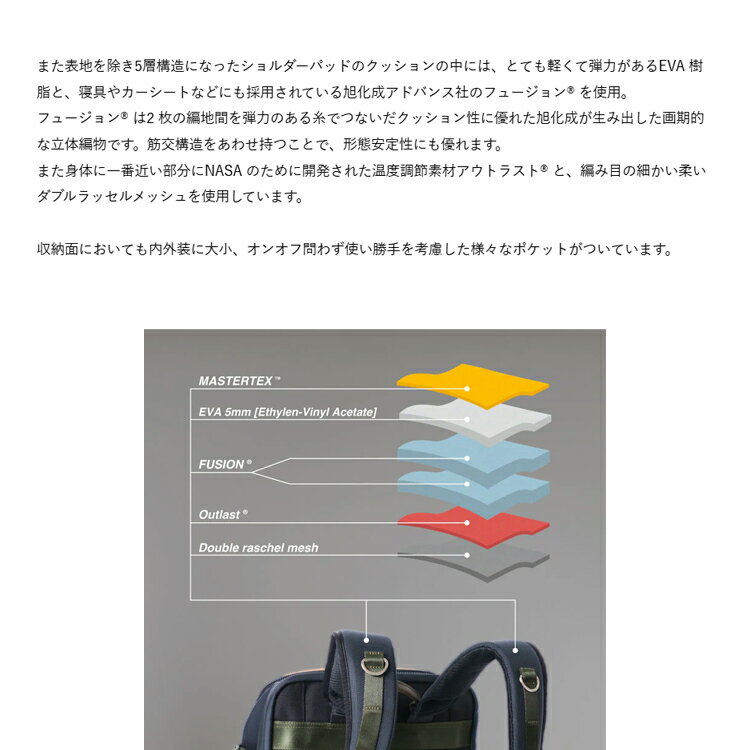 また表地を除き5層構造になったショルダーパッドのクッションの中には、とても軽くて弾力があるEVA 樹脂と、寝具やカーシートなどにも採用されている旭化成アドバンス社のフュージョン® を使用。
フュージョン® は2 枚の編地間を弾力のある糸でつないだクッション性に優れた旭化成が生み出した画期的な立体編物です。筋交構造をあわせ持つことで、形態安定性にも優れます。
また身体に一番近い部分にNASA のために開発された温度調節素材アウトラスト® と、編み目の細かい柔いダブルラッセルメッシュを使用しています。

収納面においても内外装に大小、オンオフ問わず使い勝手を考慮した様々なポケットがついています。

MASTERTEX™
EVA 5mm [Ethylen-Vinyl Acetate]
FUSION®
Outlast®
Double raschel mesh